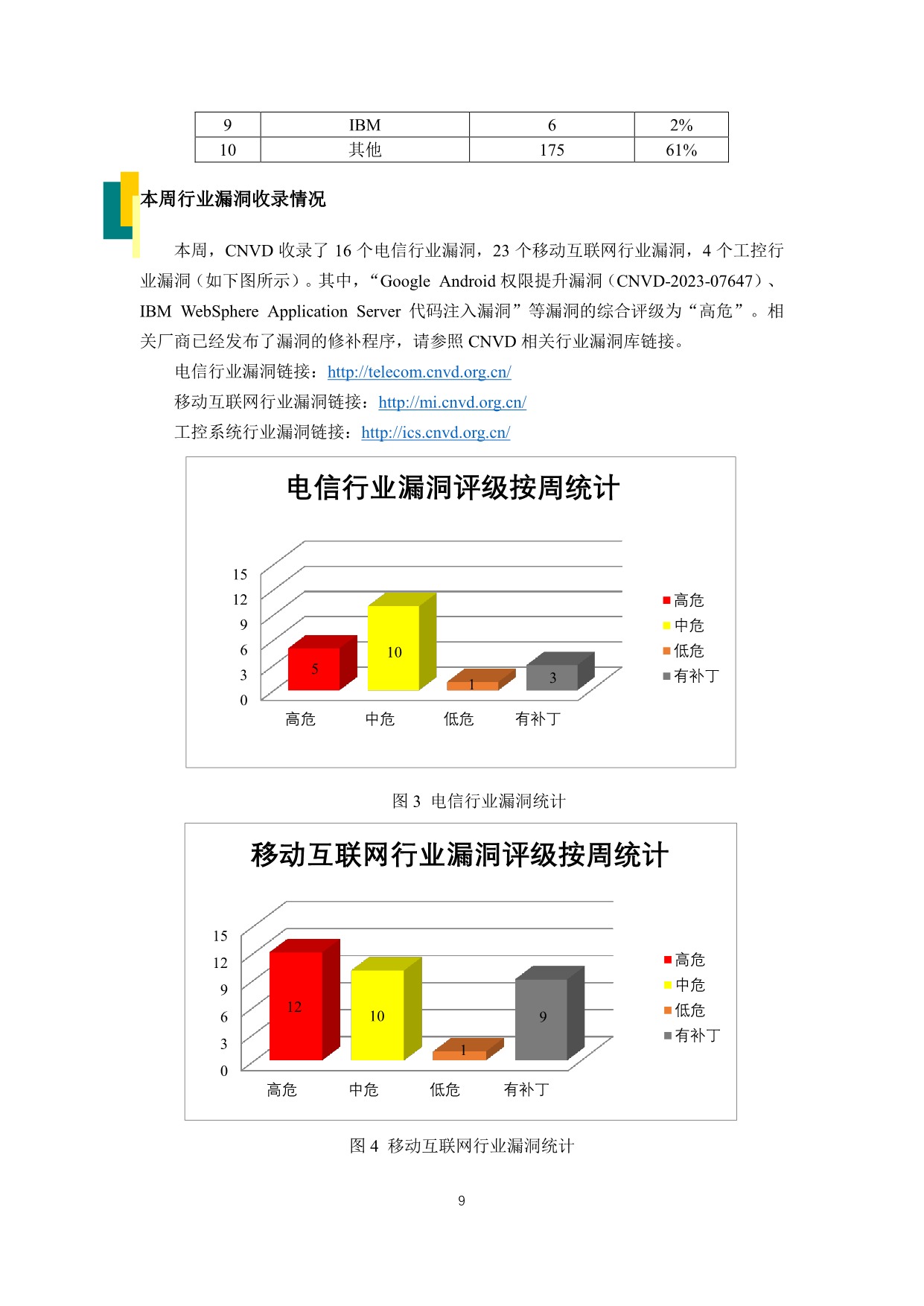 | 9 | IBM | 6 | 2% |
|---|---|---|---|
| 10 | 其他 | 175 | 61% |

本周行业漏洞收录情况

本周，CNVD 收录了 16 个电信行业漏洞，23 个移动互联网行业漏洞，4 个工控行业漏洞（如下图所示）。其中，“Google Android 权限提升漏洞（CNVD-2023-07647）、IBM WebSphere Application Server 代码注入漏洞”等漏洞的综合评级为“高危”。相关厂商已经发布了漏洞的修补程序，请参照 CNVD 相关行业漏洞库链接。

电信行业漏洞链接：http://telecom.cnvd.org.cn/

移动互联网行业漏洞链接：http://mi.cnvd.org.cn/

工控系统行业漏洞链接：http://ics.cnvd.org.cn/

电信行业漏洞评级按周统计

15
12
9
6
3
0

5
10
1
3

高危 中危 低危 有补丁

高危
中危
低危
有补丁

图 3 电信行业漏洞统计

移动互联网行业漏洞评级按周统计

15
12
9
6
3
0

12
10
1
9

高危 中危 低危 有补丁

高危
中危
低危
有补丁

图 4 移动互联网行业漏洞统计

9